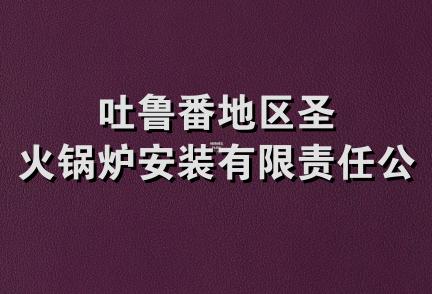 吐鲁番地区圣
火锅炉安装有限责任公